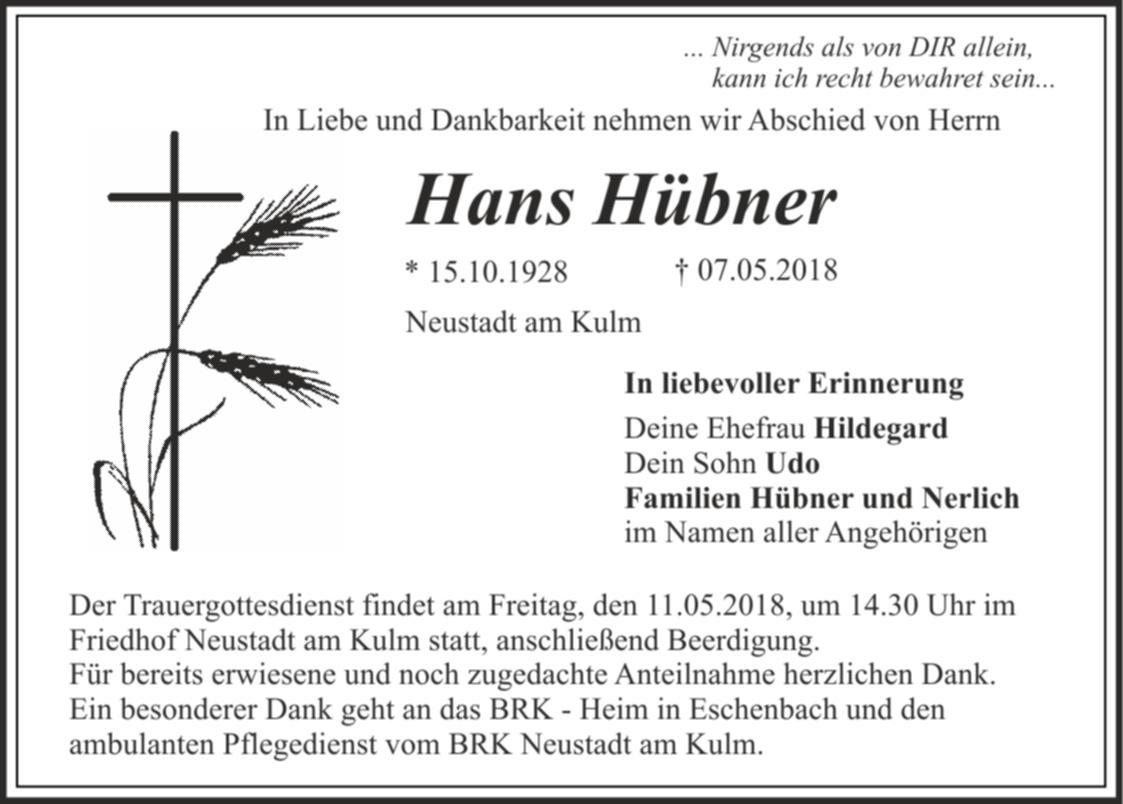 ... Nirgends als von DIR allein,
kann ich recht bewahret sein...

In Liebe und Dankbarkeit nehmen wir Abschied von Herrn

Hans Hübner

* 15.10.1928 † 07.05.2018

Neustadt am Kulm

In liebevoller Erinnerung

Deine Ehefrau Hildegard
Dein Sohn Udo
Familien Hübner und Nerlich
im Namen aller Angehörigen

Der Trauergottesdienst findet am Freitag, den 11.05.2018, um 14.30 Uhr im Friedhof Neustadt am Kulm statt, anschließend Beerdigung.
Für bereits erwiesene und noch zugedachte Anteilnahme herzlichen Dank.
Ein besonderer Dank geht an das BRK - Heim in Eschenbach und den ambulanten Pflegedienst vom BRK Neustadt am Kulm.